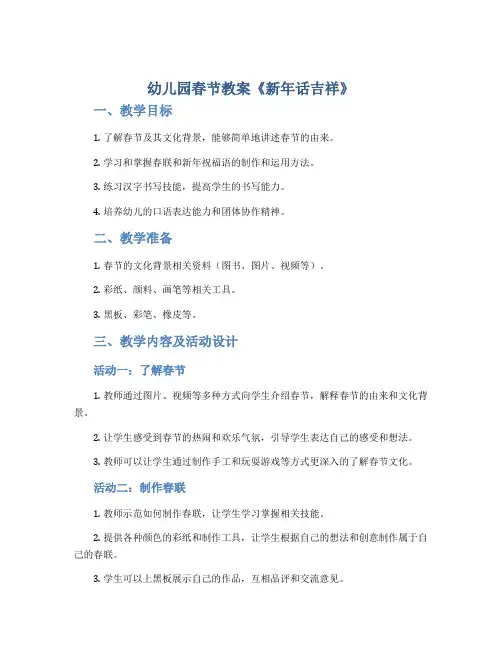 幼儿园春节教案《新年话吉祥》

一、教学目标

1. 了解春节及其文化背景，能够简单地讲述春节的由来。

2. 学习和掌握春联和新年祝福语的制作和运用方法。

3. 练习汉字书写技能，提高学生的书写能力。

4. 培养幼儿的口语表达能力和团体协作精神。

二、教学准备

1. 春节的文化背景相关资料（图书、图片、视频等）。

2. 彩纸、颜料、画笔等相关工具。

3. 黑板、彩笔、橡皮等。

三、教学内容及活动设计

活动一：了解春节

1. 教师通过图片、视频等多种方式向学生介绍春节，解释春节的由来和文化背景。

2. 让学生感受到春节的热闹和欢乐气氛，引导学生表达自己的感受和想法。

3. 教师可以让学生通过制作手工和玩耍游戏等方式更深入的了解春节文化。

活动二：制作春联

1. 教师示范如何制作春联，让学生学习掌握相关技能。

2. 提供各种颜色的彩纸和制作工具，让学生根据自己的想法和创意制作属于自己的春联。

3. 学生可以上黑板展示自己的作品，互相品评和交流意见。